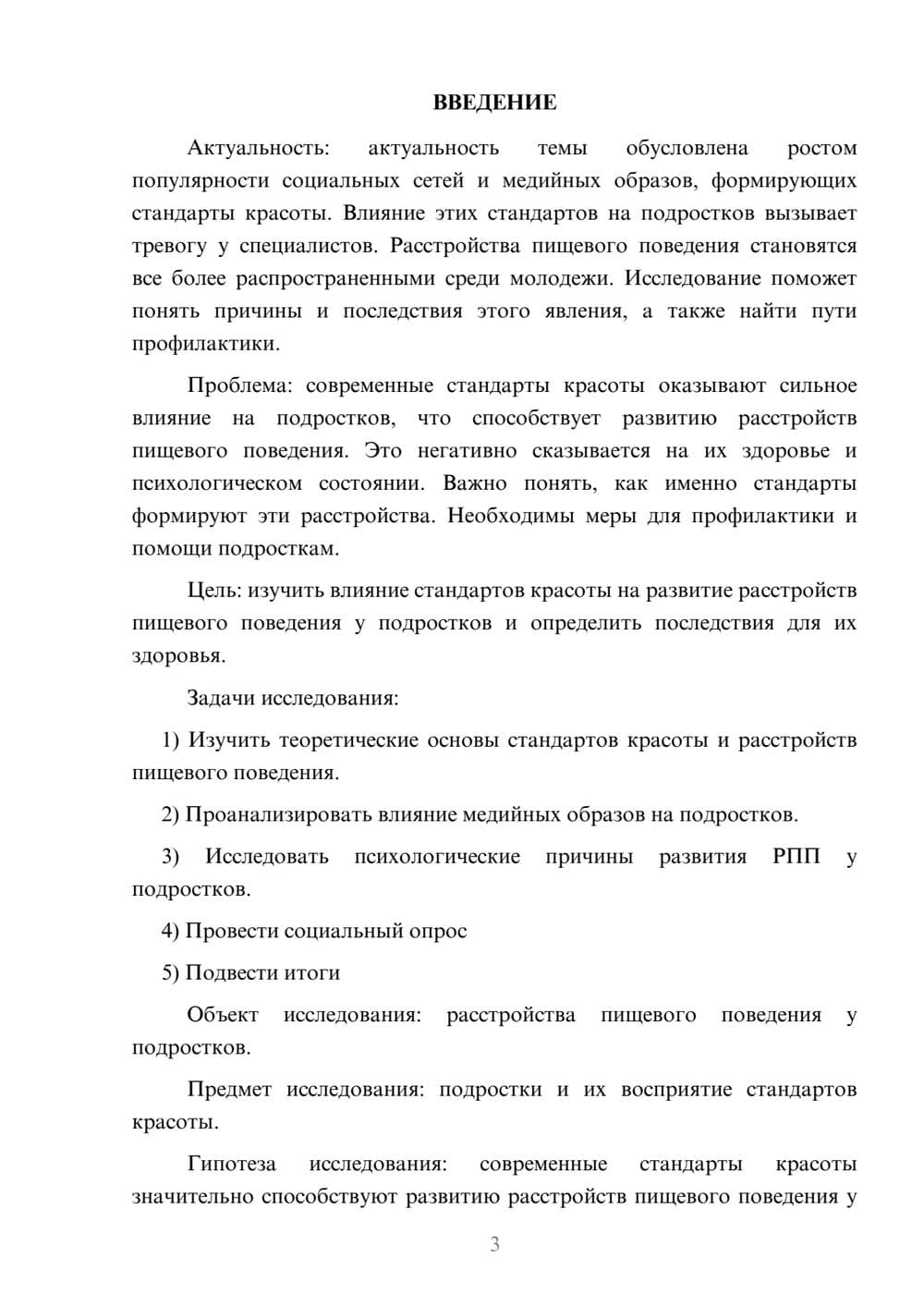 ВВЕДЕНИЕ

Актуальность: актуальность темы обусловлена ростом популярности социальных сетей и медийных образов, формирующих стандарты красоты. Влияние этих стандартов на подростков вызывает тревогу у специалистов. Расстройства пищевого поведения становятся все более распространенными среди молодежи. Исследование поможет понять причины и последствия этого явления, а также найти пути профилактики.

Проблема: современные стандарты красоты оказывают сильное влияние на подростков, что способствует развитию расстройств пищевого поведения. Это негативно сказывается на их здоровье и психологическом состоянии. Важно понять, как именно стандарты формируют эти расстройства. Необходимы меры для профилактики и помощи подросткам.

Цель: изучить влияние стандартов красоты на развитие расстройств пищевого поведения у подростков и определить последствия для их здоровья.

Задачи исследования:

1) Изучить теоретические основы стандартов красоты и расстройств пищевого поведения.

2) Проанализировать влияние медийных образов на подростков.

3) Исследовать психологические причины развития РПП у подростков.

4) Провести социальный опрос

5) Подвести итоги

Объект исследования: расстройства пищевого поведения у подростков.

Предмет исследования: подростки и их восприятие стандартов красоты.

Гипотеза исследования: современные стандарты красоты значительно способствуют развитию расстройств пищевого поведения у

3